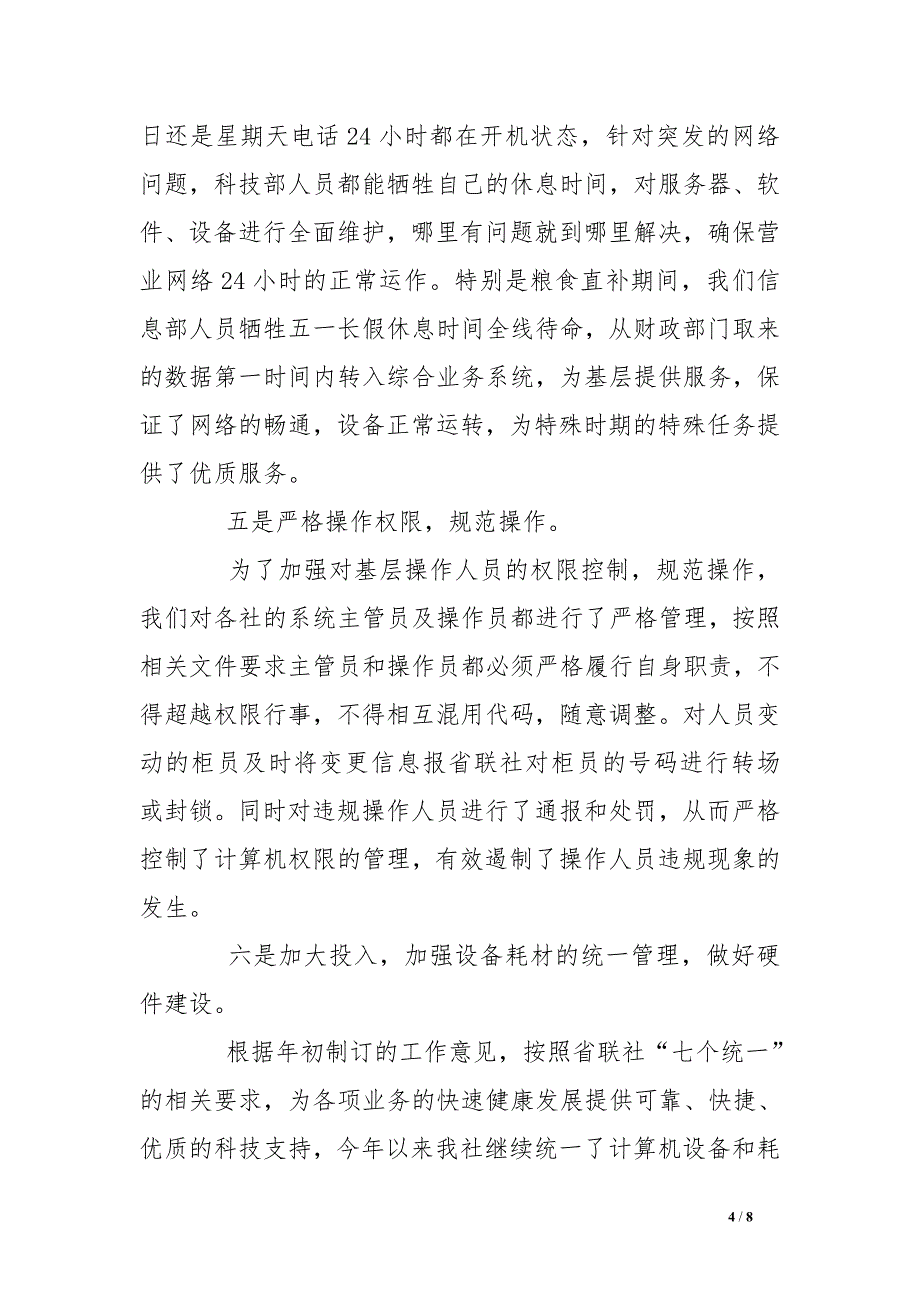 日还是星期天电话 24 小时都在开机状态，针对突发的网络问题，科技部人员都能牺牲自己的休息时间，对服务器、软件、设备进行全面维护，哪里有问题就到哪里解决，确保营业网络 24 小时的正常运作。特别是粮食直补期间，我们信息部人员牺牲五一长假休息时间全线待命，从财政部门取来的数据第一时间内转入综合业务系统，为基层提供服务，保证了网络的畅通，设备正常运转，为特殊时期的特殊任务提供了优质服务。

五是严格操作权限，规范操作。

为了加强对基层操作人员的权限控制，规范操作，我们对各社的系统主管员及操作员都进行了严格管理，按照相关文件要求主管员和操作员都必须严格履行自身职责，不得超越权限行事，不得相互混用代码，随意调整。对人员变动的柜员及时将变更信息报省联社对柜员的号码进行转场或封锁。同时对违规操作人员进行了通报和处罚，从而严格控制了计算机权限的管理，有效遏制了操作人员违规现象的发生。

六是加大投入，加强设备耗材的统一管理，做好硬件建设。

根据年初制订的工作意见，按照省联社“七个统一”的相关要求，为各项业务的快速健康发展提供可靠、快捷、优质的科技支持，今年以来我社继续统一了计算机设备和耗

4 / 8